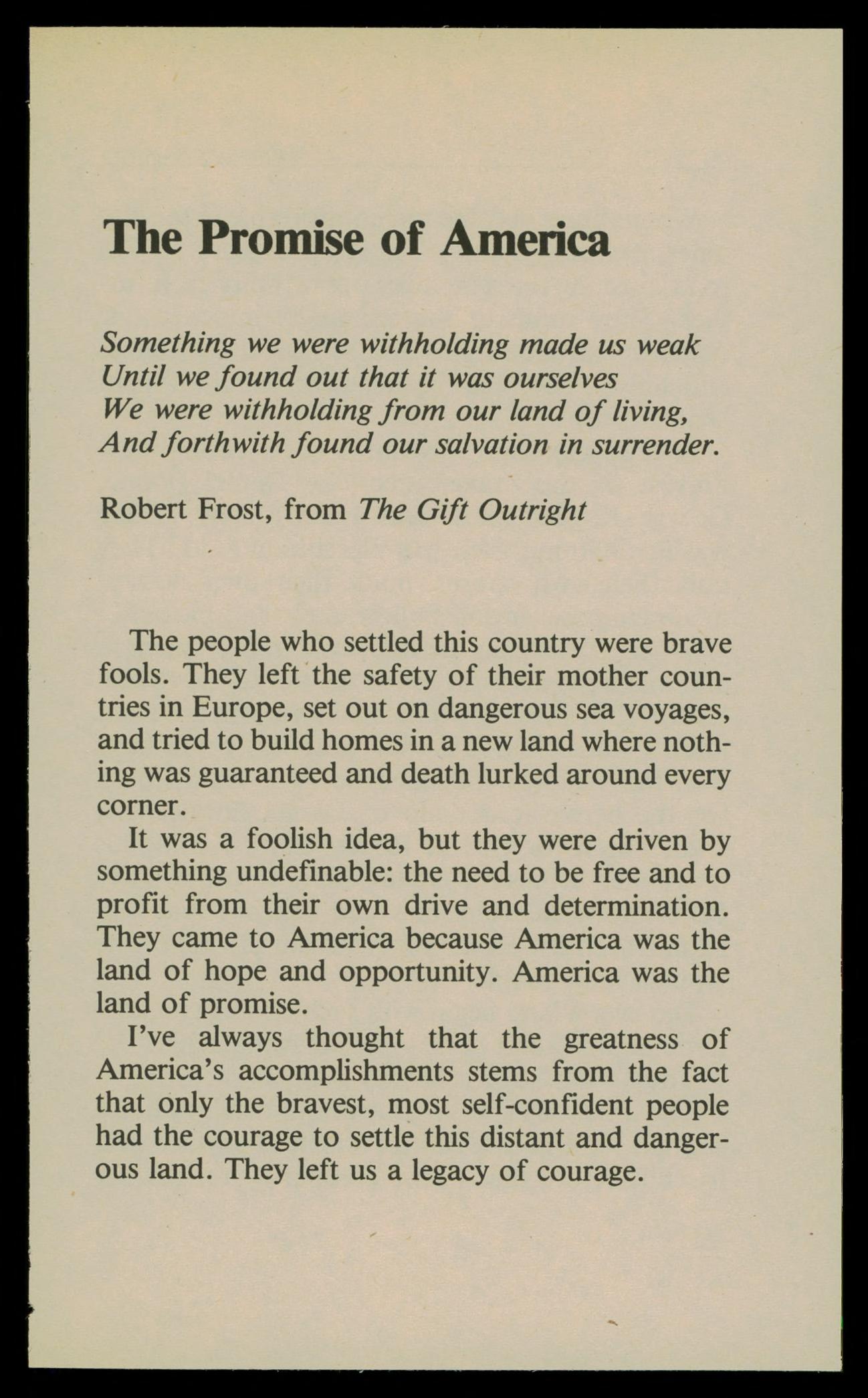 The Promise of America

Something we were withholding made us weak
Until we found out that it was ourselves
We were withholding from our land of living,
And forthwith found our salvation in surrender.

Robert Frost, from The Gift Outright

The people who settled this country were brave fools. They left the safety of their mother countries in Europe, set out on dangerous sea voyages, and tried to build homes in a new land where nothing was guaranteed and death lurked around every corner.

It was a foolish idea, but they were driven by something undefinable: the need to be free and to profit from their own drive and determination. They came to America because America was the land of hope and opportunity. America was the land of promise.

I've always thought that the greatness of America's accomplishments stems from the fact that only the bravest, most self-confident people had the courage to settle this distant and dangerous land. They left us a legacy of courage.